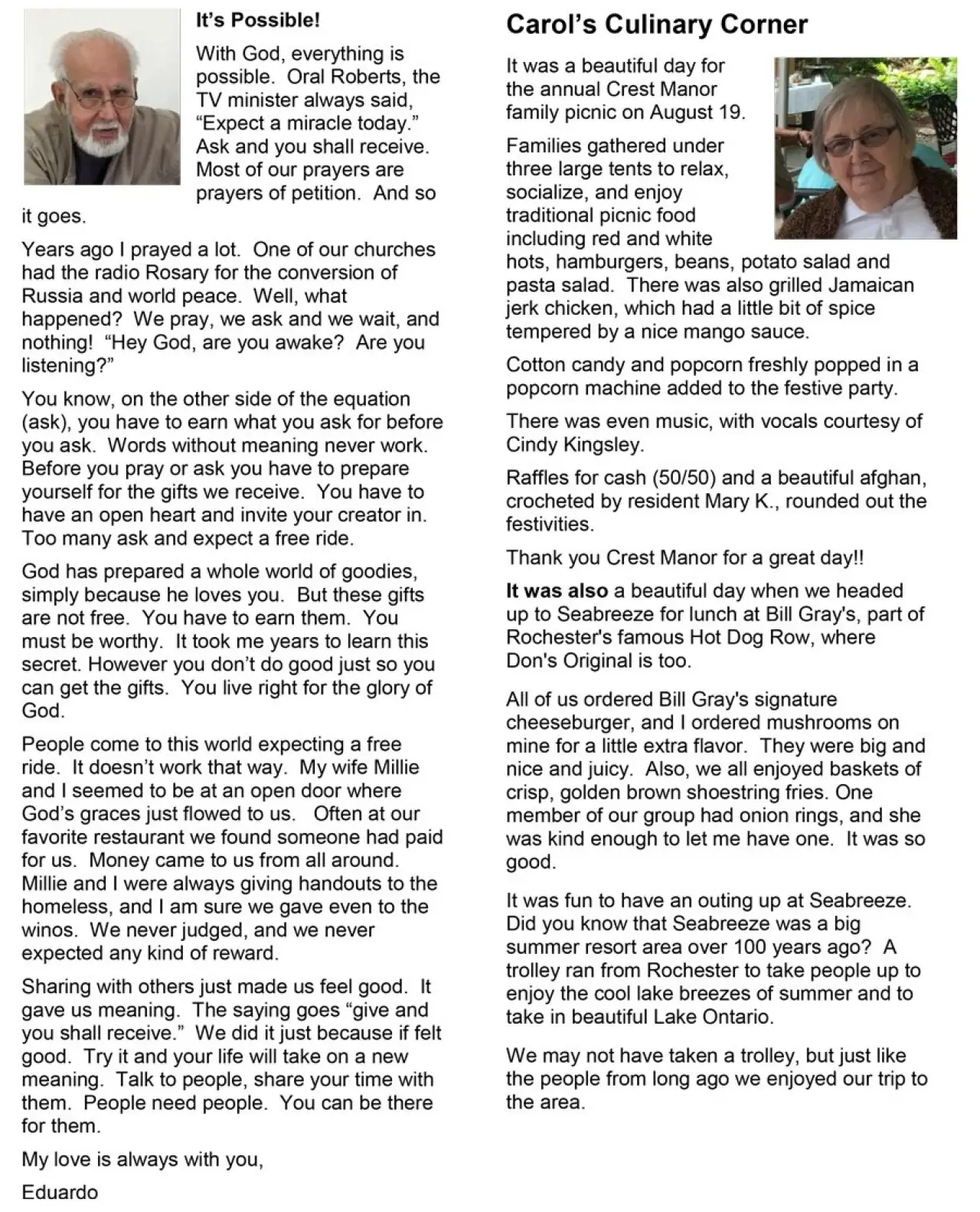 It's Possible!

With God, everything is possible. Oral Roberts, the TV minister always said, "Expect a miracle today." Ask and you shall receive. Most of our prayers are prayers of petition. And so it goes.

Years ago I prayed a lot. One of our churches had the radio Rosary for the conversion of Russia and world peace. Well, what happened? We pray, we ask and we wait, and nothing! "Hey God, are you awake? Are you listening?"

You know, on the other side of the equation (ask), you have to earn what you ask for before you ask. Words without meaning never work. Before you pray or ask you have to prepare yourself for the gifts we receive. You have to have an open heart and invite your creator in. Too many ask and expect a free ride.

God has prepared a whole world of goodies, simply because he loves you. But these gifts are not free. You have to earn them. You must be worthy. It took me years to learn this secret. However you don't do good just so you can get the gifts. You live right for the glory of God.

People come to this world expecting a free ride. It doesn't work that way. My wife Millie and I seemed to be at an open door where God's graces just flowed to us. Often at our favorite restaurant we found someone had paid for us. Money came to us from all around. Millie and I were always giving handouts to the homeless, and I am sure we gave even to the winos. We never judged, and we never expected any kind of reward.

Sharing with others just made us feel good. It gave us meaning. The saying goes "give and you shall receive." We did it just because if felt good. Try it and your life will take on a new meaning. Talk to people, share your time with them. People need people. You can be there for them.

My love is always with you,

Eduardo

Carol's Culinary Corner

It was a beautiful day for the annual Crest Manor family picnic on August 19.

Families gathered under three large tents to relax, socialize, and enjoy traditional picnic food including red and white hots, hamburgers, beans, potato salad and pasta salad. There was also grilled Jamaican jerk chicken, which had a little bit of spice tempered by a nice mango sauce.

Cotton candy and popcorn freshly popped in a popcorn machine added to the festive party.

There was even music, with vocals courtesy of Cindy Kingsley.

Raffles for cash (50/50) and a beautiful afghan, crocheted by resident Mary K., rounded out the festivities.

Thank you Crest Manor for a great day!!

It was also a beautiful day when we headed up to Seabreeze for lunch at Bill Gray's, part of Rochester's famous Hot Dog Row, where Don's Original is too.

All of us ordered Bill Gray's signature cheeseburger, and I ordered mushrooms on mine for a little extra flavor. They were big and nice and juicy. Also, we all enjoyed baskets of crisp, golden brown shoestring fries. One member of our group had onion rings, and she was kind enough to let me have one. It was so good.

It was fun to have an outing up at Seabreeze. Did you know that Seabreeze was a big summer resort area over 100 years ago? A trolley ran from Rochester to take people up to enjoy the cool lake breezes of summer and to take in beautiful Lake Ontario.

We may not have taken a trolley, but just like the people from long ago we enjoyed our trip to the area.